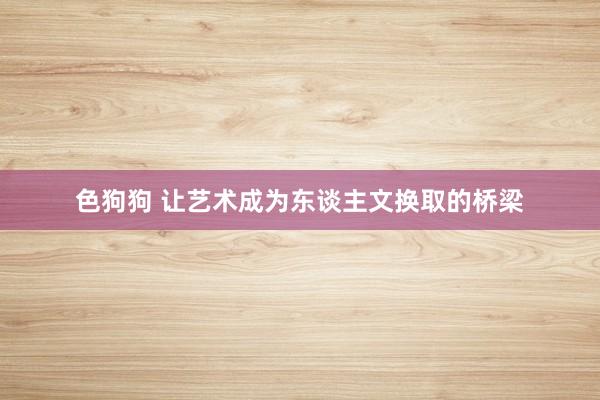 色狗狗 让艺术成为东谈主文换取的桥梁